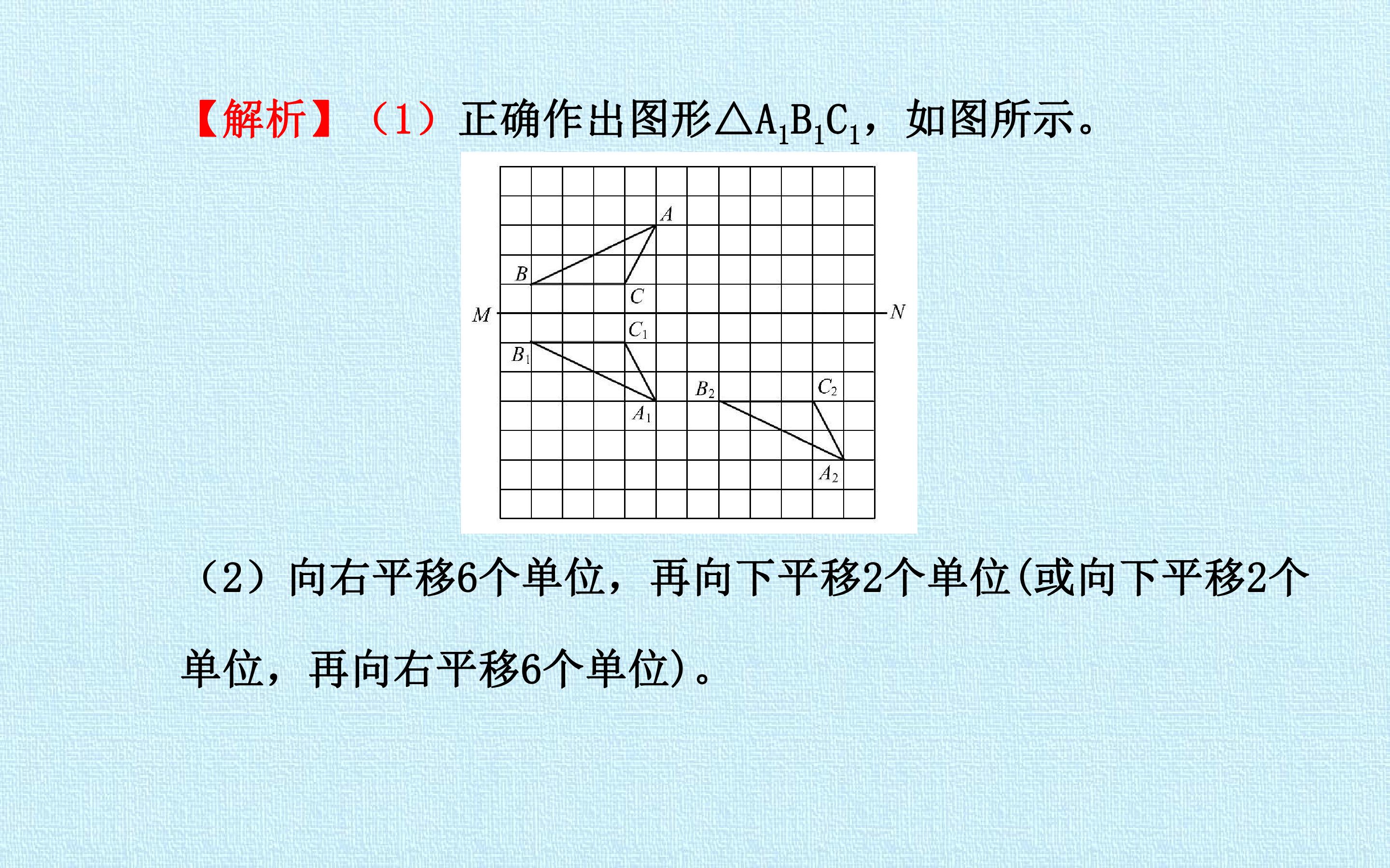 【解析】（1）正确作出图形$\triangle A_1B_1C_1$，如图所示。

A

B

C

M

N

$C_1$

$B_1$

$B_2$

$C_2$

$A_1$

$A_2$

（2）向右平移6个单位，再向下平移2个单位(或向下平移2个单位，再向右平移6个单位)。